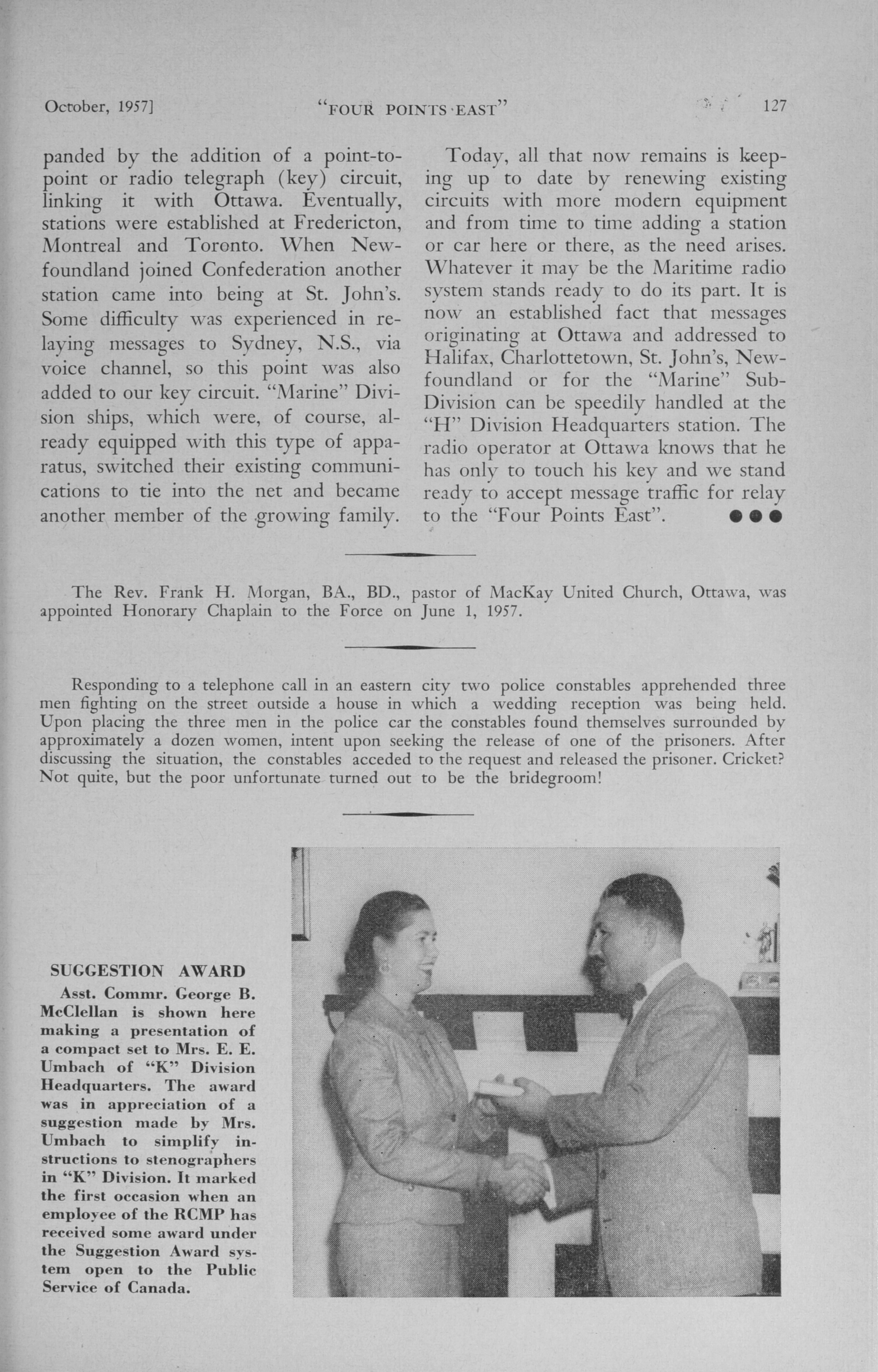 October, 1957] "FOUR POINTS EAST" 127

panded by the addition of a point-to-point or radio telegraph (key) circuit, linking it with Ottawa. Eventually, stations were established at Fredericton, Montreal and Toronto. When Newfoundland joined Confederation another station came into being at St. John's. Some difficulty was experienced in relaying messages to Sydney, N.S., via voice channel, so this point was also added to our key circuit. "Marine" Division ships, which were, of course, already equipped with this type of apparatus, switched their existing communications to tie into the net and became another member of the growing family.

Today, all that now remains is keeping up to date by renewing existing circuits with more modern equipment and from time to time adding a station or car here or there, as the need arises. Whatever it may be the Maritime radio system stands ready to do its part. It is now an established fact that messages originating at Ottawa and addressed to Halifax, Charlottetown, St. John's, Newfoundland or for the "Marine" Sub-Division can be speedily handled at the "H" Division Headquarters station. The radio operator at Ottawa knows that he has only to touch his key and we stand ready to accept message traffic for relay to the "Four Points East". ●●●

The Rev. Frank H. Morgan, BA., BD., pastor of MacKay United Church, Ottawa, was appointed Honorary Chaplain to the Force on June 1, 1957.

Responding to a telephone call in an eastern city two police constables apprehended three men fighting on the street outside a house in which a wedding reception was being held. Upon placing the three men in the police car the constables found themselves surrounded by approximately a dozen women, intent upon seeking the release of one of the prisoners. After discussing the situation, the constables acceded to the request and released the prisoner. Cricket? Not quite, but the poor unfortunate turned out to be the bridegroom!

SUGGESTION AWARD
Asst. Commr. George B. McClellan is shown here making a presentation of a compact set to Mrs. E. E. Umbach of "K" Division Headquarters. The award was in appreciation of a suggestion made by Mrs. Umbach to simplify instructions to stenographers in "K" Division. It marked the first occasion when an employee of the RCMP has received some award under the Suggestion Award system open to the Public Service of Canada.